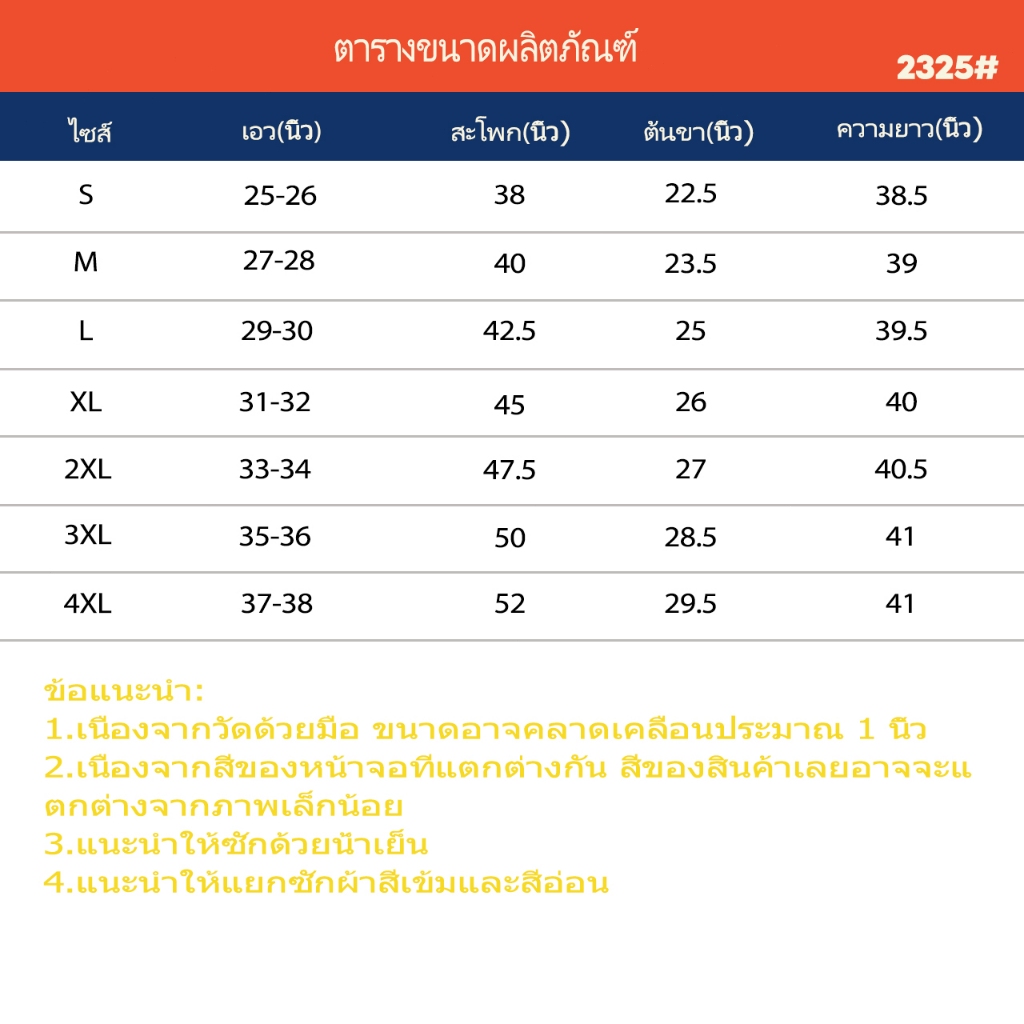 ตารางขนาดผลิตภัณฑ์

2325#

| ไซส์ | เอว(นิ้ว) | สะโพก(นิ้ว) | ต้นขา(นิ้ว) | ความยาว(นิ้ว) |
|---|---|---|---|---|
| S | 25-26 | 38 | 22.5 | 38.5 |
| M | 27-28 | 40 | 23.5 | 39 |
| L | 29-30 | 42.5 | 25 | 39.5 |
| XL | 31-32 | 45 | 26 | 40 |
| 2XL | 33-34 | 47.5 | 27 | 40.5 |
| 3XL | 35-36 | 50 | 28.5 | 41 |
| 4XL | 37-38 | 52 | 29.5 | 41 |

ข้อแนะนำ:
1.เนื่องจากวัดด้วยมือ ขนาดอาจคลาดเคลื่อนประมาณ 1 นิ้ว
2.เนื่องจากสีของหน้าจอที่แตกต่างกัน สีของสินค้าเลยอาจจะแตกต่างจากภาพเล็กน้อย
3.แนะนำให้ซักด้วยน้ำเย็น
4.แนะนำให้แยกซักผ้าสีเข้มและสีอ่อน